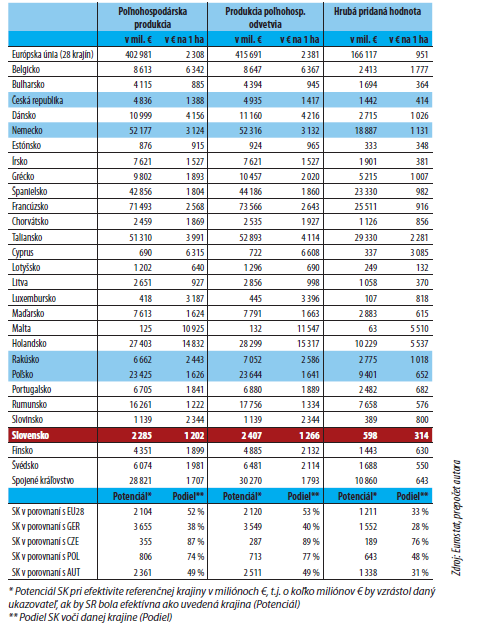 |  | Poľnohospodárska produkcia |  | Produkcia poľnohosp. odvetvia |  | Hrubá pridaná hodnota |  |
|---|---|---|---|---|---|---|
|  | v mil. € | v € na 1 ha | v mil. € | v € na 1 ha | v mil. € | v € na 1 ha |
| Európska únia (28 krajín) | 402 981 | 2 308 | 415 691 | 2 381 | 166 117 | 951 |
| Belgicko | 8 613 | 6 342 | 8 647 | 6 367 | 2 413 | 1 777 |
| Bulharsko | 4 115 | 885 | 4 394 | 945 | 1 694 | 364 |
| Česká republika | 4 836 | 1 388 | 4 935 | 1 417 | 1 442 | 414 |
| Dánsko | 10 999 | 4 156 | 11 160 | 4 216 | 2 715 | 1 026 |
| Nemecko | 52 177 | 3 124 | 52 316 | 3 132 | 18 887 | 1 131 |
| Estónsko | 876 | 915 | 924 | 965 | 333 | 348 |
| Írsko | 7 621 | 1 527 | 7 621 | 1 527 | 1 901 | 381 |
| Grécko | 9 802 | 1 893 | 10 457 | 2 020 | 5 215 | 1 007 |
| Španielsko | 42 856 | 1 804 | 44 186 | 1 860 | 23 330 | 982 |
| Francúzsko | 71 493 | 2 568 | 73 566 | 2 643 | 25 511 | 916 |
| Chorvátsko | 2 459 | 1 869 | 2 535 | 1 927 | 1 126 | 856 |
| Taliansko | 51 310 | 3 991 | 52 893 | 4 114 | 29 330 | 2 281 |
| Cyprus | 690 | 6 315 | 722 | 6 608 | 337 | 3 085 |
| Lotyšsko | 1 202 | 640 | 1 296 | 690 | 249 | 132 |
| Litva | 2 651 | 927 | 2 856 | 998 | 1 058 | 370 |
| Luxembursko | 418 | 3 187 | 445 | 3 396 | 107 | 818 |
| Maďarsko | 7 613 | 1 624 | 7 791 | 1 663 | 2 883 | 615 |
| Malta | 125 | 10 925 | 132 | 11 547 | 63 | 5 510 |
| Holandsko | 27 403 | 14 832 | 28 299 | 15 317 | 10 229 | 5 537 |
| Rakúsko | 6 662 | 2 443 | 7 052 | 2 586 | 2 775 | 1 018 |
| Poľsko | 23 425 | 1 626 | 23 644 | 1 641 | 9 401 | 652 |
| Portugalsko | 6 705 | 1 841 | 6 880 | 1 889 | 2 482 | 682 |
| Rumunsko | 16 261 | 1 222 | 17 756 | 1 334 | 7 658 | 576 |
| Slovinsko | 1 139 | 2 344 | 1 139 | 2 344 | 389 | 800 |
| Slovensko | 2 285 | 1 202 | 2 407 | 1 266 | 598 | 314 |
| Fínsko | 4 351 | 1 899 | 4 885 | 2 132 | 1 443 | 630 |
| Švédsko | 6 074 | 1 981 | 6 481 | 2 114 | 1 688 | 550 |
| Spojené kráľovstvo | 28 821 | 1 707 | 30 270 | 1 793 | 10 860 | 643 |
|  | Potenciál* | Podiel** | Potenciál* | Podiel** | Potenciál* | Podiel** |
| SK v porovnaní s EU28 | 2 104 | 52 % | 2 120 | 53 % | 1 211 | 33 % |
| SK v porovnaní s GER | 3 655 | 38 % | 3 549 | 40 % | 1 552 | 28 % |
| SK v porovnaní s CZE | 355 | 87 % | 287 | 89 % | 189 | 76 % |
| SK v porovnaní s POL | 806 | 74 % | 713 | 77 % | 643 | 48 % |
| SK v porovnaní s AUT | 2 361 | 49 % | 2 511 | 49 % | 1 338 | 31 % |

Zdroj: Eurostat, prepočet autora

* Potenciál SK pri efektivite referenčnej krajiny v miliónoch €, t.j. o koľko miliónov € by vzrástol daný ukazovateľ, ak by SR bola efektívna ako uvedená krajina (Potenciál)
** Podiel SK voči danej krajine (Podiel)